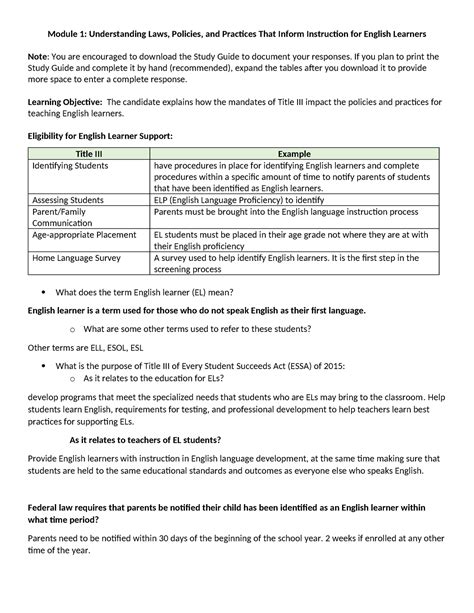 Module 1: Understanding Laws, Policies, and Practices That Inform Instruction for English Learners

Note: You are encouraged to download the Study Guide to document your responses. If you plan to print the Study Guide and complete it by hand (recommended), expand the tables after you download it to provide more space to enter a complete response.

Learning Objective: The candidate explains how the mandates of Title III impact the policies and practices for teaching English learners.

Eligibility for English Learner Support:

| Title III | Example |
|---|---|
| Identifying Students | have procedures in place for identifying English learners and complete procedures within a specific amount of time to notify parents of students that have been identified as English learners. |
| Assessing Students | ELP (English Language Proficiency) to identify |
| Parent/Family Communication | Parents must be brought into the English language instruction process |
| Age-appropriate Placement | EL students must be placed in their age grade not where they are at with their English proficiency |
| Home Language Survey | A survey used to help identify English learners. It is the first step in the screening process |

• What does the term English learner (EL) mean?

English learner is a term used for those who do not speak English as their first language.

o What are some other terms used to refer to these students?

Other terms are ELL, ESOL, ESL

• What is the purpose of Title III of Every Student Succeeds Act (ESSA) of 2015:
o As it relates to the education for ELs?

develop programs that meet the specialized needs that students who are ELs may bring to the classroom. Help students learn English, requirements for testing, and professional development to help teachers learn best practices for supporting ELs.

As it relates to teachers of EL students?

Provide English learners with instruction in English language development, at the same time making sure that students are held to the same educational standards and outcomes as everyone else who speaks English.

Federal law requires that parents be notified their child has been identified as an English learner within what time period?

Parents need to be notified within 30 days of the beginning of the school year. 2 weeks if enrolled at any other time of the year.